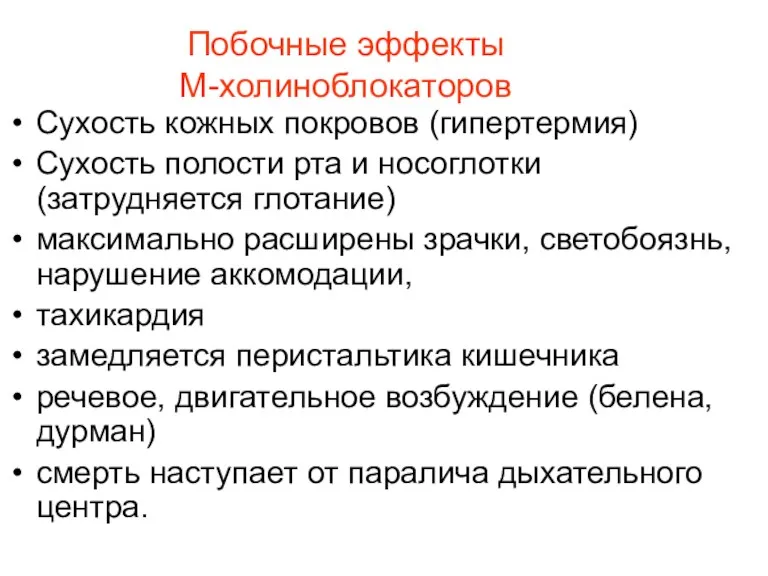 Побочные эффекты М-холиноблокаторов

• Сухость кожных покровов (гипертермия)
• Сухость полости рта и носоглотки (затрудняется глотание)
• максимально расширены зрачки, светобоязнь, нарушение аккомодации,
• тахикардия
• замедляется перистальтика кишечника
• речевое, двигательное возбуждение (белена, дурман)
• смерть наступает от паралича дыхательного центра.